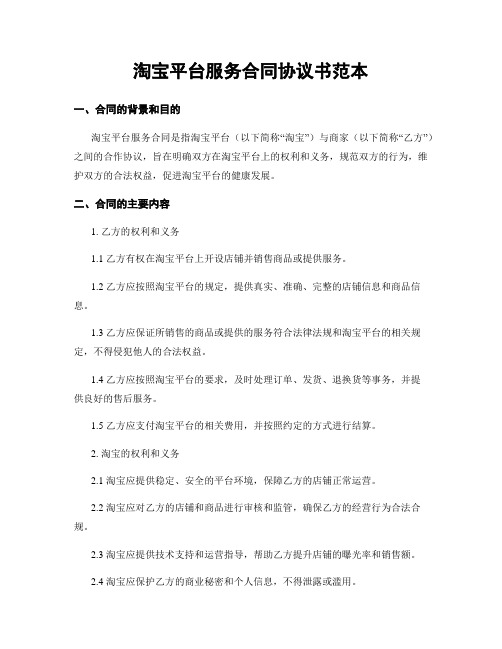 淘宝平台服务合同协议书范本

一、合同的背景和目的

淘宝平台服务合同是指淘宝平台（以下简称“淘宝”）与商家（以下简称“乙方”）之间的合作协议，旨在明确双方在淘宝平台上的权利和义务，规范双方的行为，维护双方的合法权益，促进淘宝平台的健康发展。

二、合同的主要内容

1. 乙方的权利和义务

1.1 乙方有权在淘宝平台上开设店铺并销售商品或提供服务。

1.2 乙方应按照淘宝平台的规定，提供真实、准确、完整的店铺信息和商品信息。

1.3 乙方应保证所销售的商品或提供的服务符合法律法规和淘宝平台的相关规定，不得侵犯他人的合法权益。

1.4 乙方应按照淘宝平台的要求，及时处理订单、发货、退换货等事务，并提供良好的售后服务。

1.5 乙方应支付淘宝平台的相关费用，并按照约定的方式进行结算。

2. 淘宝的权利和义务

2.1 淘宝应提供稳定、安全的平台环境，保障乙方的店铺正常运营。

2.2 淘宝应对乙方的店铺和商品进行审核和监管，确保乙方的经营行为合法合规。

2.3 淘宝应提供技术支持和运营指导，帮助乙方提升店铺的曝光率和销售额。

2.4 淘宝应保护乙方的商业秘密和个人信息，不得泄露或滥用。